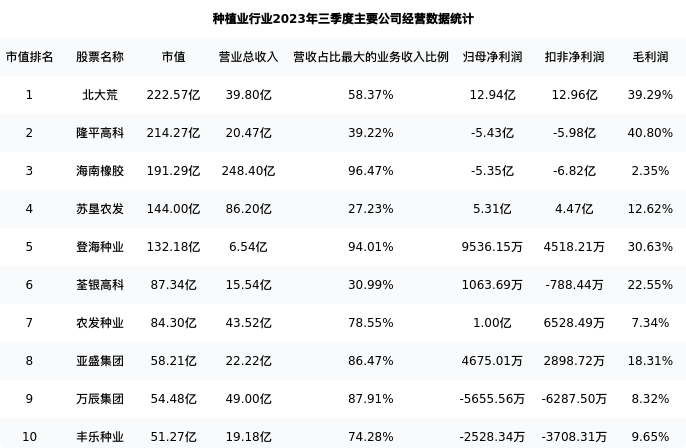 种植业行业2023年三季度主要公司经营数据统计

| 市值排名 | 股票名称 | 市值 | 营业总收入 | 营收占比最大的业务收入比例 | 归母净利润 | 扣非净利润 | 毛利润 |
|---|---|---|---|---|---|---|---|
| 1 | 北大荒 | 222.57亿 | 39.80亿 | 58.37% | 12.94亿 | 12.96亿 | 39.29% |
| 2 | 隆平高科 | 214.27亿 | 20.47亿 | 39.22% | -5.43亿 | -5.98亿 | 40.80% |
| 3 | 海南橡胶 | 191.29亿 | 248.40亿 | 96.47% | -5.35亿 | -6.82亿 | 2.35% |
| 4 | 苏垦农发 | 144.00亿 | 86.20亿 | 27.23% | 5.31亿 | 4.47亿 | 12.62% |
| 5 | 登海种业 | 132.18亿 | 6.54亿 | 94.01% | 9536.15万 | 4518.21万 | 30.63% |
| 6 | 荃银高科 | 87.34亿 | 15.54亿 | 30.99% | 1063.69万 | -788.44万 | 22.55% |
| 7 | 农发种业 | 84.30亿 | 43.52亿 | 78.55% | 1.00亿 | 6528.49万 | 7.34% |
| 8 | 亚盛集团 | 58.21亿 | 22.22亿 | 86.47% | 4675.01万 | 2898.72万 | 18.31% |
| 9 | 万辰集团 | 54.48亿 | 49.00亿 | 87.91% | -5655.56万 | -6287.50万 | 8.32% |
| 10 | 丰乐种业 | 51.27亿 | 19.18亿 | 74.28% | -2528.34万 | -3708.31万 | 9.65% |